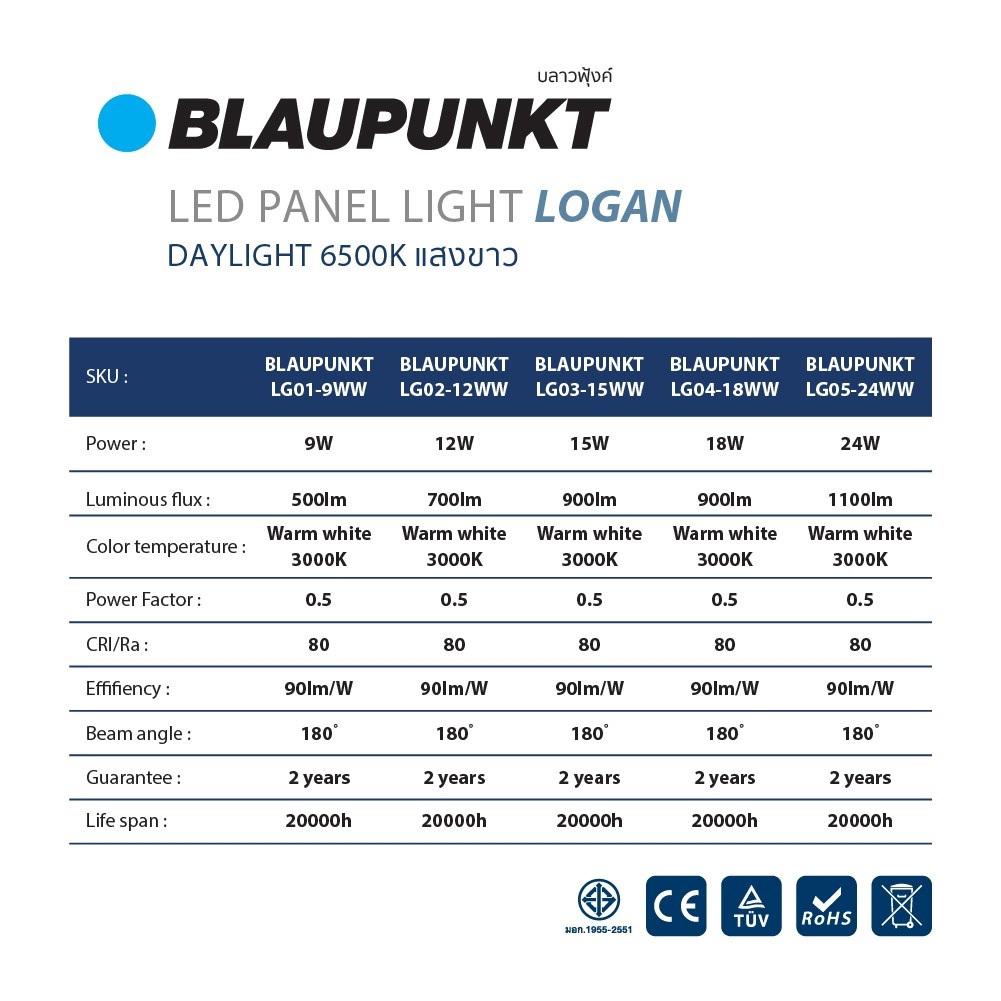 บลาวพุ้งค์
BLAUPUNKT

LED PANEL LIGHT LOGAN
DAYLIGHT 6500K แสงขาว

| SKU : | BLAUPUNKT LG01-9WW | BLAUPUNKT LG02-12WW | BLAUPUNKT LG03-15WW | BLAUPUNKT LG04-18WW | BLAUPUNKT LG05-24WW |
|---|---|---|---|---|---|
| Power : | 9W | 12W | 15W | 18W | 24W |
| Luminous flux : | 500lm | 700lm | 900lm | 900lm | 1100lm |
| Color temperature : | Warm white 3000K | Warm white 3000K | Warm white 3000K | Warm white 3000K | Warm white 3000K |
| Power Factor : | 0.5 | 0.5 | 0.5 | 0.5 | 0.5 |
| CRI/Ra : | 80 | 80 | 80 | 80 | 80 |
| Effifiency : | 90lm/W | 90lm/W | 90lm/W | 90lm/W | 90lm/W |
| Beam angle : | 180° | 180° | 180° | 180° | 180° |
| Guarantee : | 2 years | 2 years | 2 years | 2 years | 2 years |
| Life span : | 20000h | 20000h | 20000h | 20000h | 20000h |

มอก.1955-2551
CE
TÜV
RoHS